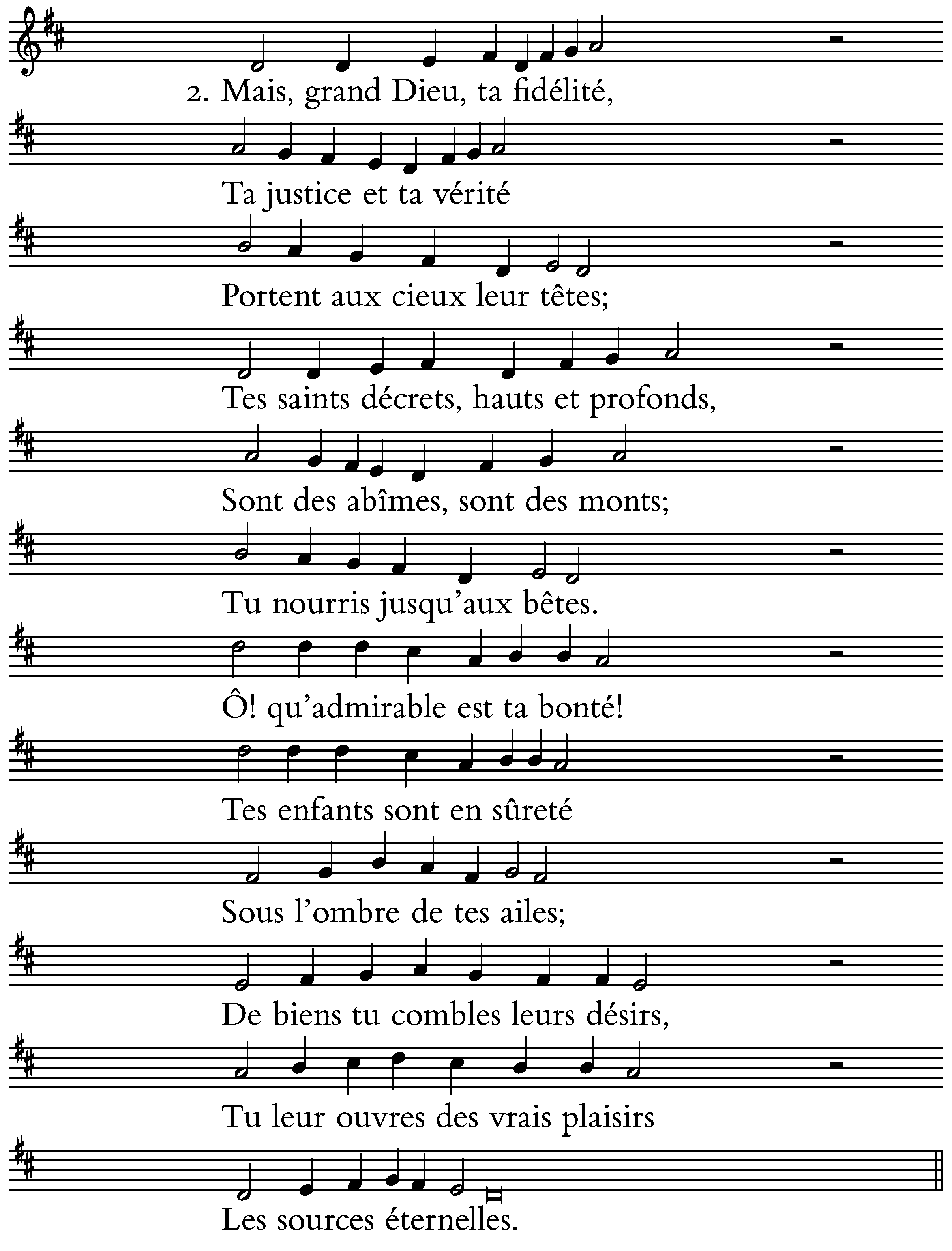 2. Mais, grand Dieu, ta fidélité,

Ta justice et ta vérité

Portent aux cieux leur têtes;

Tes saints décrets, hauts et profonds,

Sont des abîmes, sont des monts;

Tu nourris jusqu'aux bêtes.

Ô! qu'admirable est ta bonté!

Tes enfants sont en sûreté

Sous l'ombre de tes ailes;

De biens tu combles leurs désirs,

Tu leur ouvres des vrais plaisirs

Les sources éternelles.